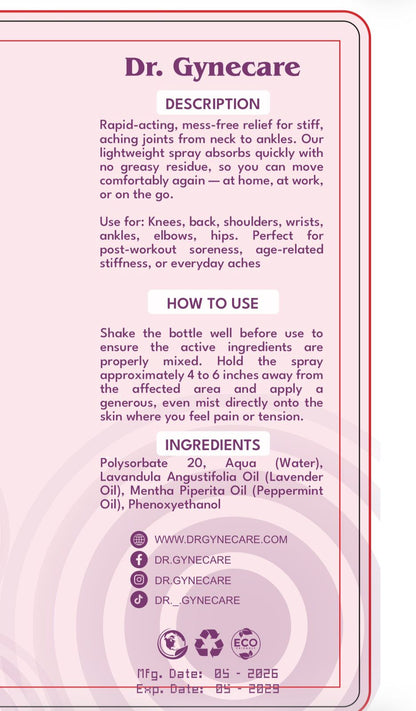 Dr. Gynecare

DESCRIPTION

Rapid-acting, mess-free relief for stiff, aching joints from neck to ankles. Our lightweight spray absorbs quickly with no greasy residue, so you can move comfortably again — at home, at work, or on the go.

Use for: Knees, back, shoulders, wrists, ankles, elbows, hips. Perfect for post-workout soreness, age-related stiffness, or everyday aches

HOW TO USE

Shake the bottle well before use to ensure the active ingredients are properly mixed. Hold the spray approximately 4 to 6 inches away from the affected area and apply a generous, even mist directly onto the skin where you feel pain or tension.

INGREDIENTS

Polysorbate 20, Aqua (Water), Lavandula Angustifolia Oil (Lavender Oil), Mentha Piperita Oil (Peppermint Oil), Phenoxyethanol

WWW.DRGYNECARE.COM
DR.GYNECARE
DR.GYNECARE
DR._GYNECARE

ECO

Mfg. Date: 05 - 2026
Exp. Date: 05 - 2029